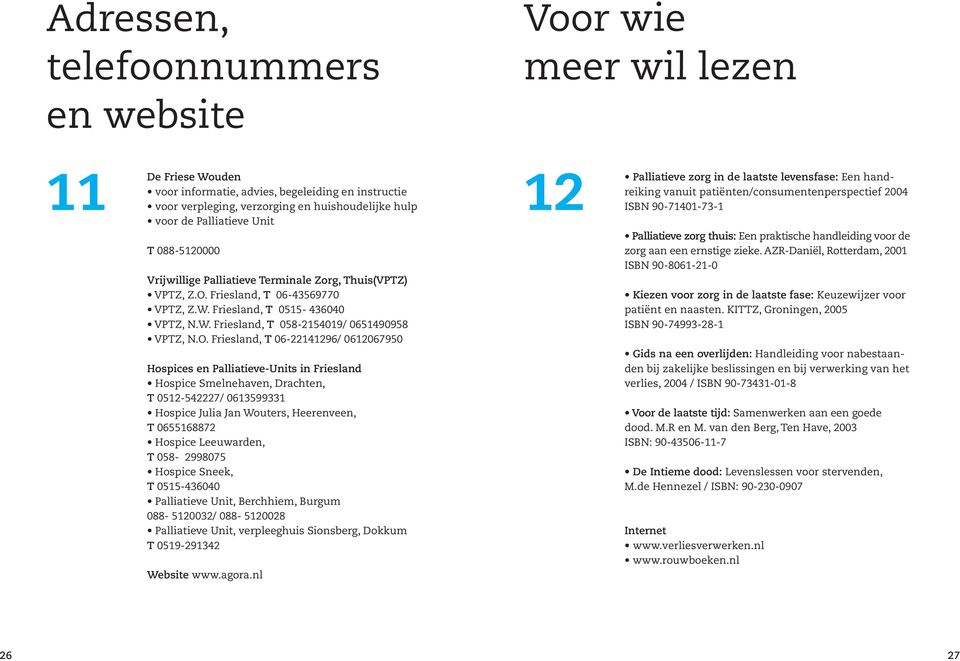 Adressen, telefoonnummers en website

11

De Friese Wouden
• voor informatie, advies, begeleiding en instructie
• voor verpleging, verzorging en huishoudelijke hulp
• voor de Palliatieve Unit

T 088-5120000

Vrijwillige Palliatieve Terminale Zorg, Thuis(VPTZ)
• VPTZ, Z.O. Friesland, T 06-43569770
• VPTZ, Z.W. Friesland, T 0515- 436040
• VPTZ, N.W. Friesland, T 058-2154019/ 0651490958
• VPTZ, N.O. Friesland, T 06-22141296/ 0612067950

Hospices en Palliatieve-Units in Friesland
• Hospice Smelnehaven, Drachten,
T 0512-542227/ 0613599331
• Hospice Julia Jan Wouters, Heerenveen,
T 0655168872
• Hospice Leeuwarden,
T 058- 2998075
• Hospice Sneek,
T 0515-436040
• Palliatieve Unit, Berchhiem, Burgum
088- 5120032/ 088- 5120028
• Palliatieve Unit, verpleeghuis Sionsberg, Dokkum
T 0519-291342

Website www.agora.nl

26

Voor wie meer wil lezen

12

• Palliatieve zorg in de laatste levensfase: Een handreiking vanuit patiënten/consumentenperspectief 2004
ISBN 90-71401-73-1

• Palliatieve zorg thuis: Een praktische handleiding voor de zorg aan een ernstige zieke. AZR-Daniël, Rotterdam, 2001
ISBN 90-8061-21-0

• Kiezen voor zorg in de laatste fase: Keuzewijzer voor patiënt en naasten. KITTZ, Groningen, 2005
ISBN 90-74993-28-1

• Gids na een overlijden: Handleiding voor nabestaanden bij zakelijke beslissingen en bij verwerking van het verlies, 2004 / ISBN 90-73431-01-8

• Voor de laatste tijd: Samenwerken aan een goede dood. M.R en M. van den Berg, Ten Have, 2003
ISBN: 90-43506-11-7

• De Intieme dood: Levenslessen voor stervenden, M.de Hennezel / ISBN: 90-230-0907

Internet
• www.verliesverwerken.nl
• www.rouwboeken.nl

27